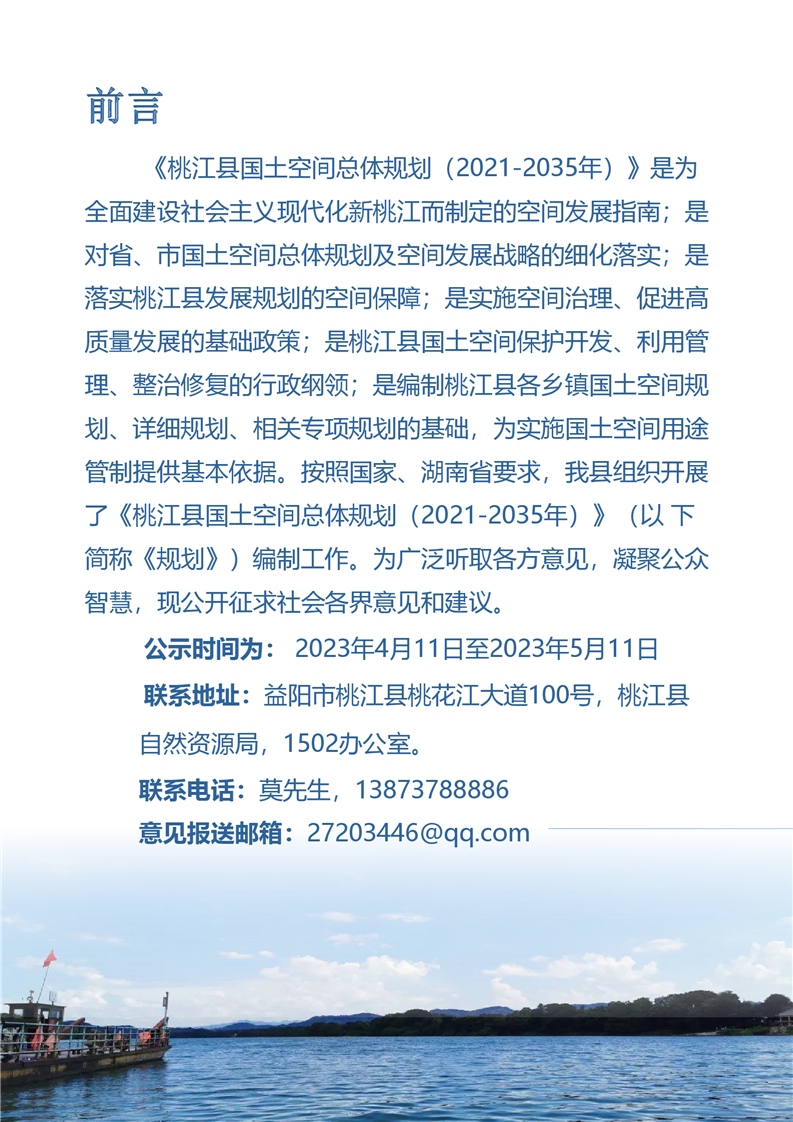 前言

《桃江县国土空间总体规划（2021-2035年）》是为全面建设社会主义现代化新桃江而制定的空间发展指南；是对省、市国土空间总体规划及空间发展战略的细化落实；是落实桃江县发展规划的空间保障；是实施空间治理、促进高质量发展的基础政策；是桃江县国土空间保护开发、利用管理、整治修复的行政纲领；是编制桃江县各乡镇国土空间规划、详细规划、相关专项规划的基础，为实施国土空间用途管制提供基本依据。按照国家、湖南省要求，我县组织开展了《桃江县国土空间总体规划（2021-2035年）》（以 下简称《规划》）编制工作。为广泛听取各方意见，凝聚公众智慧，现公开征求社会各界意见和建议。

公示时间为： 2023年4月11日至2023年5月11日

联系地址：益阳市桃江县桃花江大道100号，桃江县自然资源局，1502办公室。

联系电话：莫先生，13873788886

意见报送邮箱：27203446@qq.com